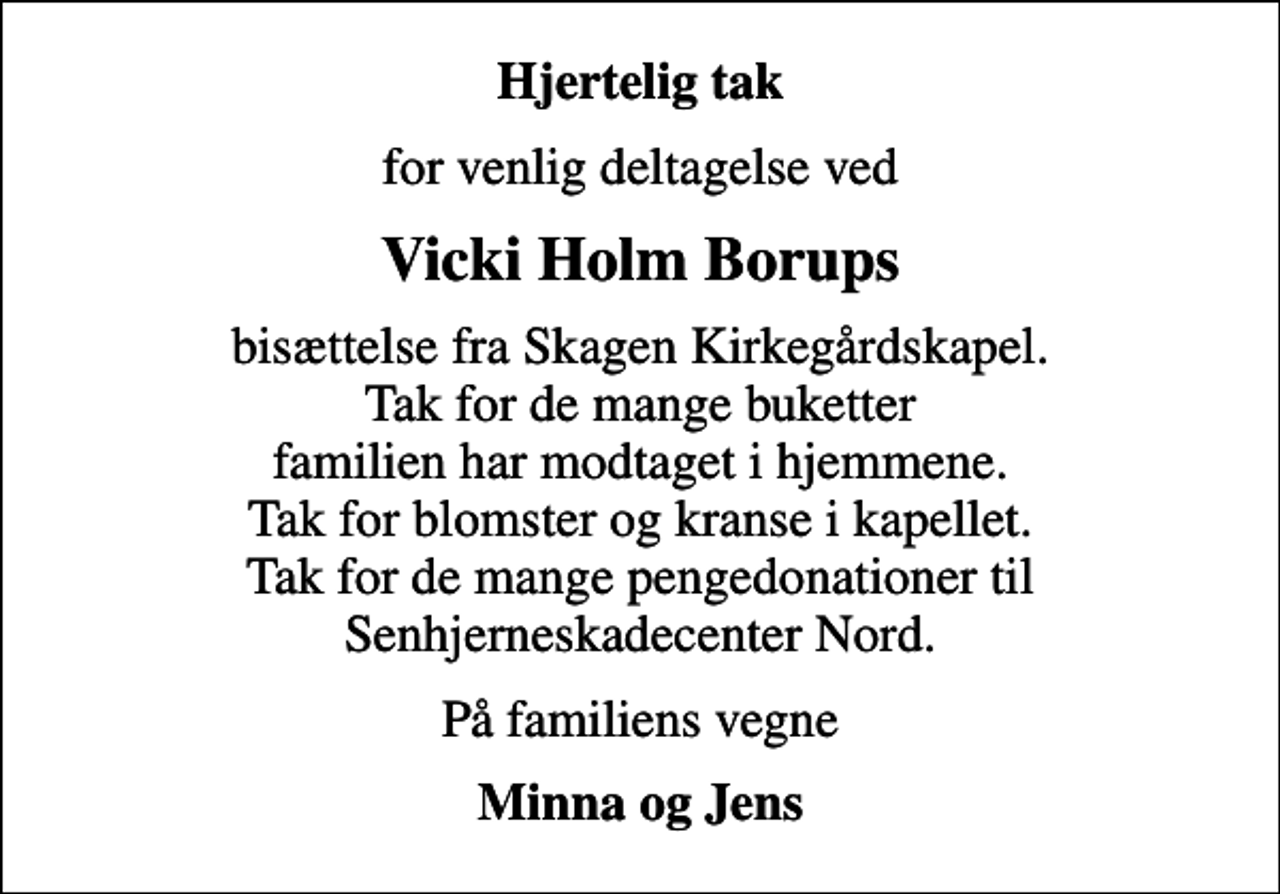 Hjertelig tak

for venlig deltagelse ved

Vicki Holm Borups

bisættelse fra Skagen Kirkegårdskapel.
Tak for de mange buketter
familien har modtaget i hjemmene.
Tak for blomster og kranse i kapellet.
Tak for de mange pengedonationer til
Senhjerneskadecenter Nord.

På familiens vegne

Minna og Jens